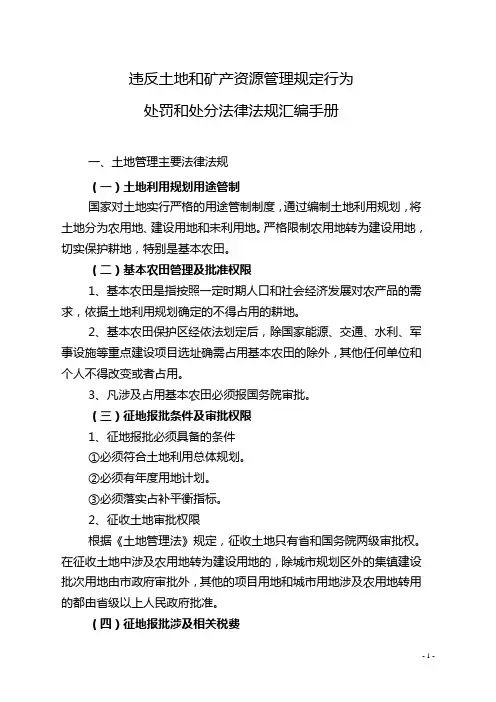 违反土地和矿产资源管理规定行为

处罚和处分法律法规汇编手册

一、土地管理主要法律法规

（一）土地利用规划用途管制

国家对土地实行严格的用途管制制度，通过编制土地利用规划，将土地分为农用地、建设用地和未利用地。严格限制农用地转为建设用地，切实保护耕地，特别是基本农田。

（二）基本农田管理及批准权限

1、基本农田是指按照一定时期人口和社会经济发展对农产品的需求，依据土地利用规划确定的不得占用的耕地。

2、基本农田保护区经依法划定后，除国家能源、交通、水利、军事设施等重点建设项目选址确需占用基本农田的除外，其他任何单位和个人不得改变或者占用。

3、凡涉及占用基本农田必须报国务院审批。

（三）征地报批条件及审批权限

1、征地报批必须具备的条件

①必须符合土地利用总体规划。

②必须有年度用地计划。

③必须落实占补平衡指标。

2、征收土地审批权限

根据《土地管理法》规定，征收土地只有省和国务院两级审批权。在征收土地中涉及农用地转为建设用地的，除城市规划区外的集镇建设批次用地由市政府审批外，其他的项目用地和城市用地涉及农用地转用的都由省级以上人民政府批准。

（四）征地报批涉及相关税费

- 1 -